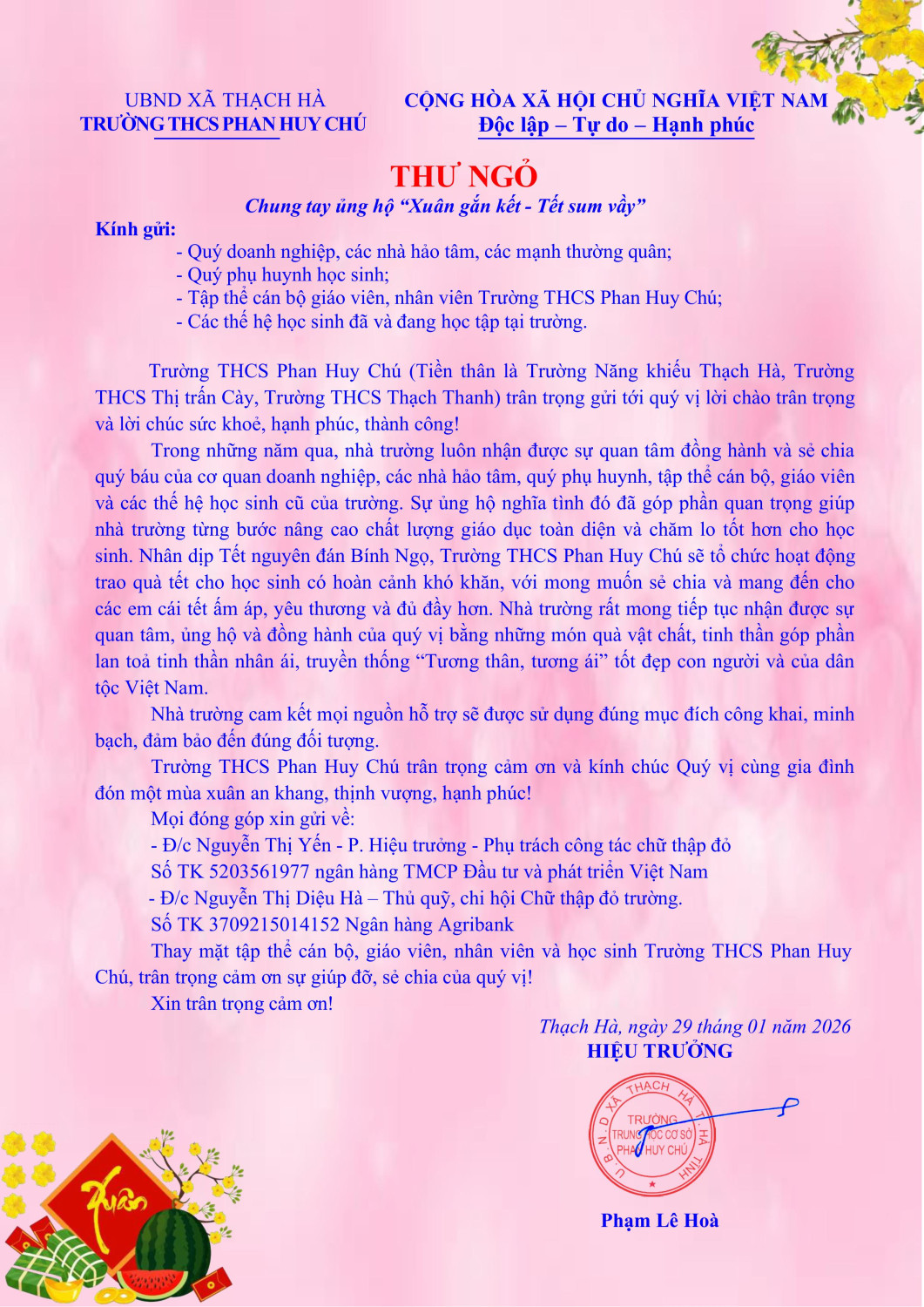 UBND XÃ THẠCH HÀ
TRƯỜNG THCS PHAN HUY CHÚ

CỘNG HÒA XÃ HỘI CHỦ NGHĨA VIỆT NAM
Độc lập – Tự do – Hạnh phúc

THƯ NGỎ
Chung tay ủng hộ “Xuân gắn kết - Tết sum vầy”

Kính gửi:
- Quý doanh nghiệp, các nhà hảo tâm, các mạnh thường quân;
- Quý phụ huynh học sinh;
- Tập thể cán bộ giáo viên, nhân viên Trường THCS Phan Huy Chú;
- Các thế hệ học sinh đã và đang học tập tại trường.

Trường THCS Phan Huy Chú (Tiền thân là Trường Năng khiếu Thạch Hà, Trường THCS Thị trấn Cày, Trường THCS Thạch Thanh) trân trọng gửi tới quý vị lời chào trân trọng và lời chúc sức khoẻ, hạnh phúc, thành công!

Trong những năm qua, nhà trường luôn nhận được sự quan tâm đồng hành và sẻ chia quý báu của cơ quan doanh nghiệp, các nhà hảo tâm, quý phụ huynh, tập thể cán bộ, giáo viên và các thế hệ học sinh cũ của trường. Sự ủng hộ nghĩa tình đó đã góp phần quan trọng giúp nhà trường từng bước nâng cao chất lượng giáo dục toàn diện và chăm lo tốt hơn cho học sinh. Nhân dịp Tết nguyên đán Bính Ngọ, Trường THCS Phan Huy Chú sẽ tổ chức hoạt động trao quà tết cho học sinh có hoàn cảnh khó khăn, với mong muốn sẻ chia và mang đến cho các em cái tết ấm áp, yêu thương và đủ đầy hơn. Nhà trường rất mong tiếp tục nhận được sự quan tâm, ủng hộ và đồng hành của quý vị bằng những món quà vật chất, tinh thần góp phần lan toả tinh thần nhân ái, truyền thống “Tương thân, tương ái” tốt đẹp con người và của dân tộc Việt Nam.

Nhà trường cam kết mọi nguồn hỗ trợ sẽ được sử dụng đúng mục đích công khai, minh bạch, đảm bảo đến đúng đối tượng.

Trường THCS Phan Huy Chú trân trọng cảm ơn và kính chúc Quý vị cùng gia đình đón một mùa xuân an khang, thịnh vượng, hạnh phúc!

Mọi đóng góp xin gửi về:
- Đ/c Nguyễn Thị Yến - P. Hiệu trưởng - Phụ trách công tác chữ thập đỏ
Số TK 5203561977 ngân hàng TMCP Đầu tư và phát triển Việt Nam
- Đ/c Nguyễn Thị Diệu Hà – Thủ quỹ, chi hội Chữ thập đỏ trường.
Số TK 3709215014152 Ngân hàng Agribank

Thay mặt tập thể cán bộ, giáo viên, nhân viên và học sinh Trường THCS Phan Huy Chú, trân trọng cảm ơn sự giúp đỡ, sẻ chia của quý vị!

Xin trân trọng cảm ơn!

Thạch Hà, ngày 29 tháng 01 năm 2026
HIỆU TRƯỞNG

U.B.N.D XÃ THẠCH HÀ T. HÀ TĨNH
TRƯỜNG TRUNG HỌC CƠ SỞ PHAN HUY CHÚ

Phạm Lê Hoà

Xuân